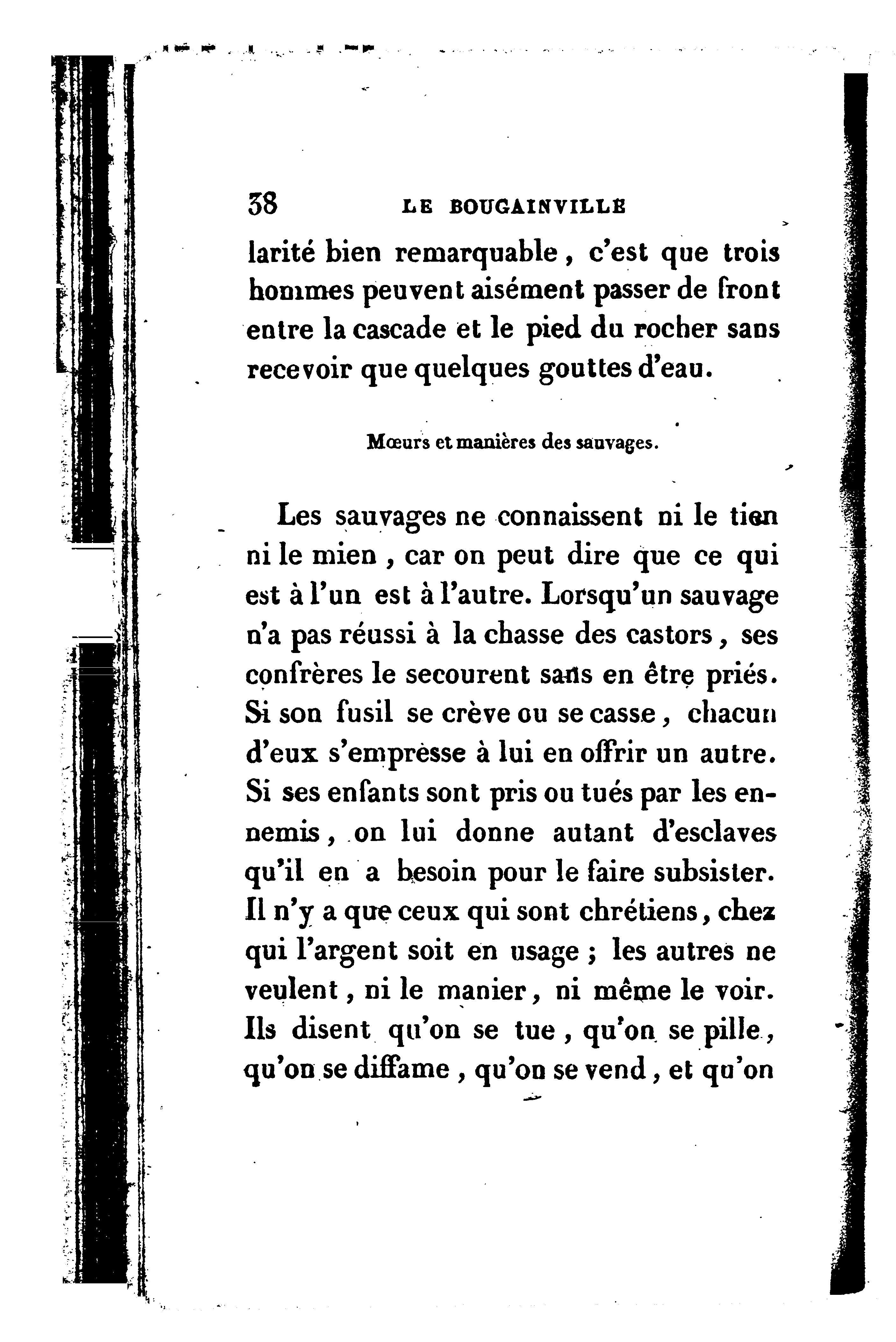 38 LE BOUGAINVILLE

larité bien remarquable, c'est que trois hommes peuvent aisément passer de front entre la cascade et le pied du rocher sans recevoir que quelques gouttes d'eau.

Mœurs et manières des sauvages.

Les sauvages ne connaissent ni le tien ni le mien, car on peut dire que ce qui est à l'un est à l'autre. Lorsqu'un sauvage n'a pas réussi à la chasse des castors, ses confrères le secourent sans en être priés. Si son fusil se crève ou se casse, chacun d'eux s'empresse à lui en offrir un autre. Si ses enfants sont pris ou tués par les ennemis, on lui donne autant d'esclaves qu'il en a besoin pour le faire subsister. Il n'y a que ceux qui sont chrétiens, chez qui l'argent soit en usage ; les autres ne veulent, ni le manier, ni même le voir. Ils disent qu'on se tue, qu'on se pille, qu'on se diffame, qu'on se vend, et qu'on